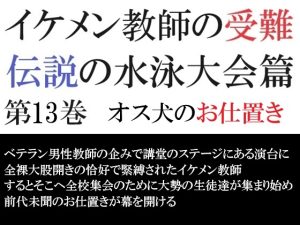 イケメン教師の受難
伝説の水泳大会篇
第13巻　オス犬のお仕置き

ベテラン男性教師の企みで講堂のステージにある演台に
全裸大股開きの恰好で緊縛されたイケメン教師
するとそこへ全校集会のために大勢の生徒達が集まり始め
前代未聞のお仕置きが幕を開ける